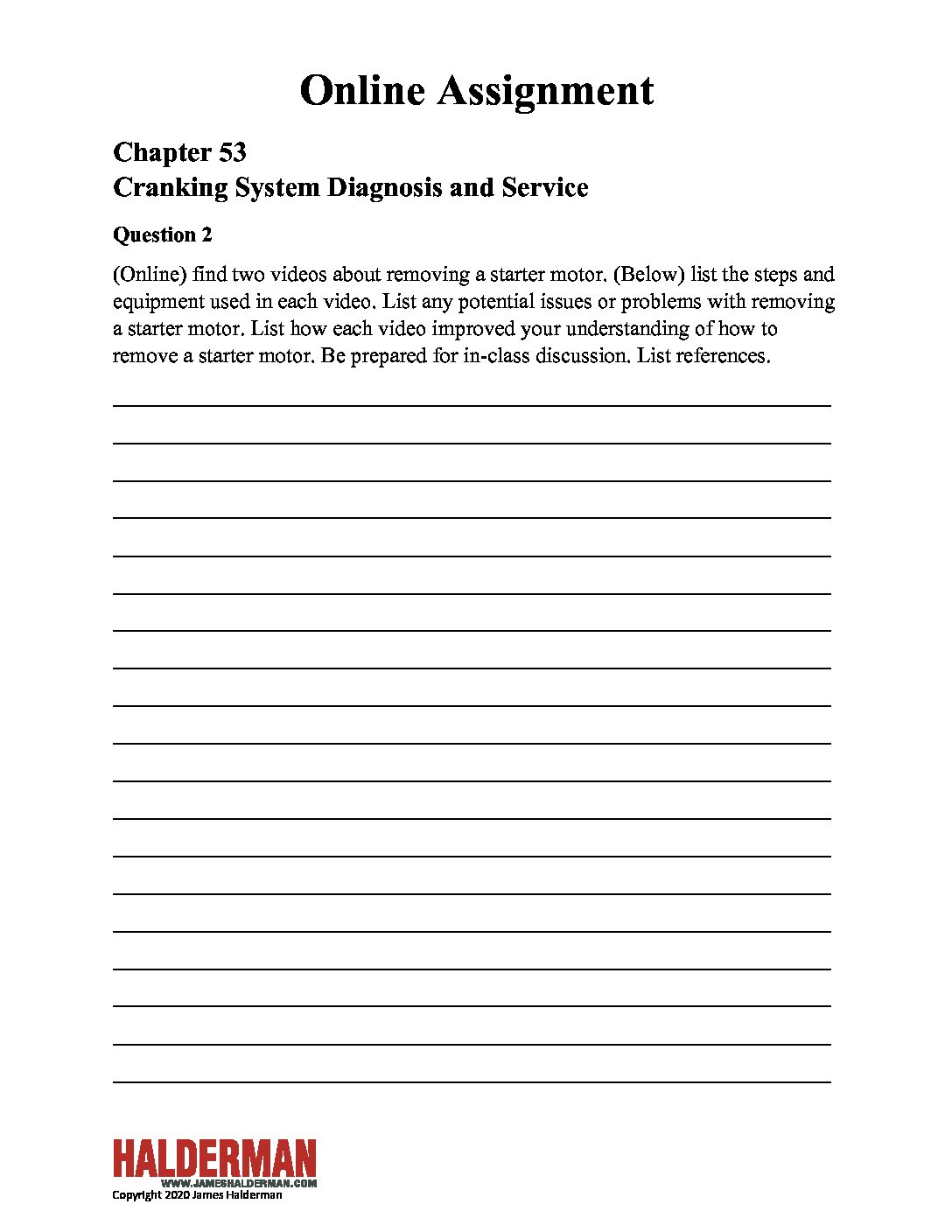 Online Assignment

Chapter 53
Cranking System Diagnosis and Service

Question 2

(Online) find two videos about removing a starter motor. (Below) list the steps and equipment used in each video. List any potential issues or problems with removing a starter motor. List how each video improved your understanding of how to remove a starter motor. Be prepared for in-class discussion. List references.

HALDERMAN
WWW.JAMESHALDERMAN.COM
Copyright 2020 James Halderman